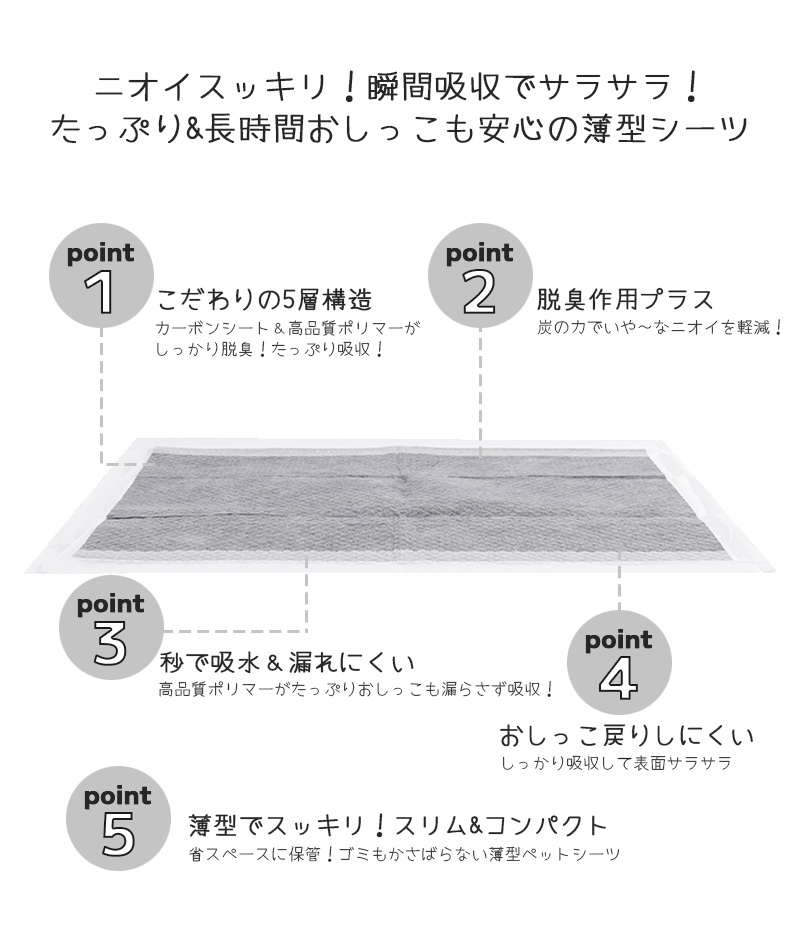 ニオイスッキリ！瞬間吸収でサラサラ！
たっぷり&長時間おしっこも安心の薄型シーツ

point
1
こだわりの5層構造
カーボンシート＆高品質ポリマーがしっかり脱臭！たっぷり吸収！

point
2
脱臭作用プラス
炭の力でいや〜なニオイを軽減！

point
3
秒で吸水＆漏れにくい
高品質ポリマーがたっぷりおしっこも漏らさず吸収！

point
4
おしっこ戻りしにくい
しっかり吸収して表面サラサラ

point
5
薄型でスッキリ！スリム&コンパクト
省スペースに保管！ゴミもかさばらない薄型ペットシーツ